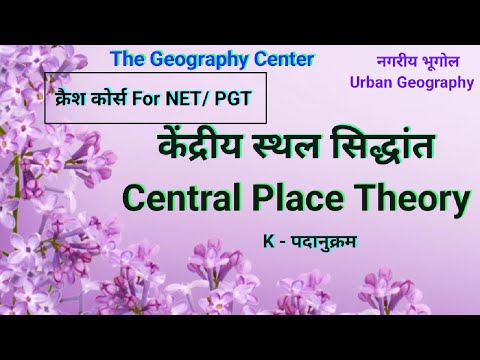 The Geography Center

नगरीय भूगोल
Urban Geography

क्रैश कोर्स For NET/ PGT

केंद्रीय स्थल सिद्धांत
Central Place Theory

K - पदानुक्रम